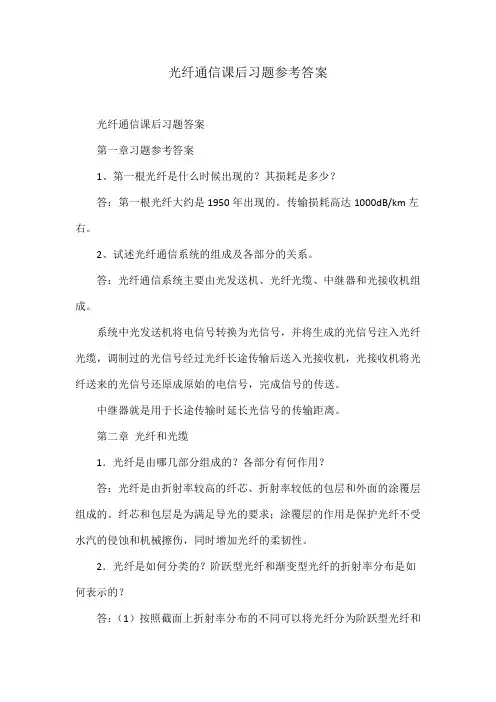 光纤通信课后习题参考答案

光纤通信课后习题答案

第一章习题参考答案

1、第一根光纤是什么时候出现的？其损耗是多少？

答：第一根光纤大约是 1950 年出现的。传输损耗高达 1000dB/km 左右。

2、试述光纤通信系统的组成及各部分的关系。

答：光纤通信系统主要由光发送机、光纤光缆、中继器和光接收机组成。

系统中光发送机将电信号转换为光信号，并将生成的光信号注入光纤光缆，调制过的光信号经过光纤长途传输后送入光接收机，光接收机将光纤送来的光信号还原成原始的电信号，完成信号的传送。

中继器就是用于长途传输时延长光信号的传输距离。

第二章 光纤和光缆

1．光纤是由哪几部分组成的？各部分有何作用？

答：光纤是由折射率较高的纤芯、折射率较低的包层和外面的涂覆层组成的。纤芯和包层是为满足导光的要求；涂覆层的作用是保护光纤不受水汽的侵蚀和机械擦伤，同时增加光纤的柔韧性。

2．光纤是如何分类的？阶跃型光纤和渐变型光纤的折射率分布是如何表示的？

答：（1）按照截面上折射率分布的不同可以将光纤分为阶跃型光纤和